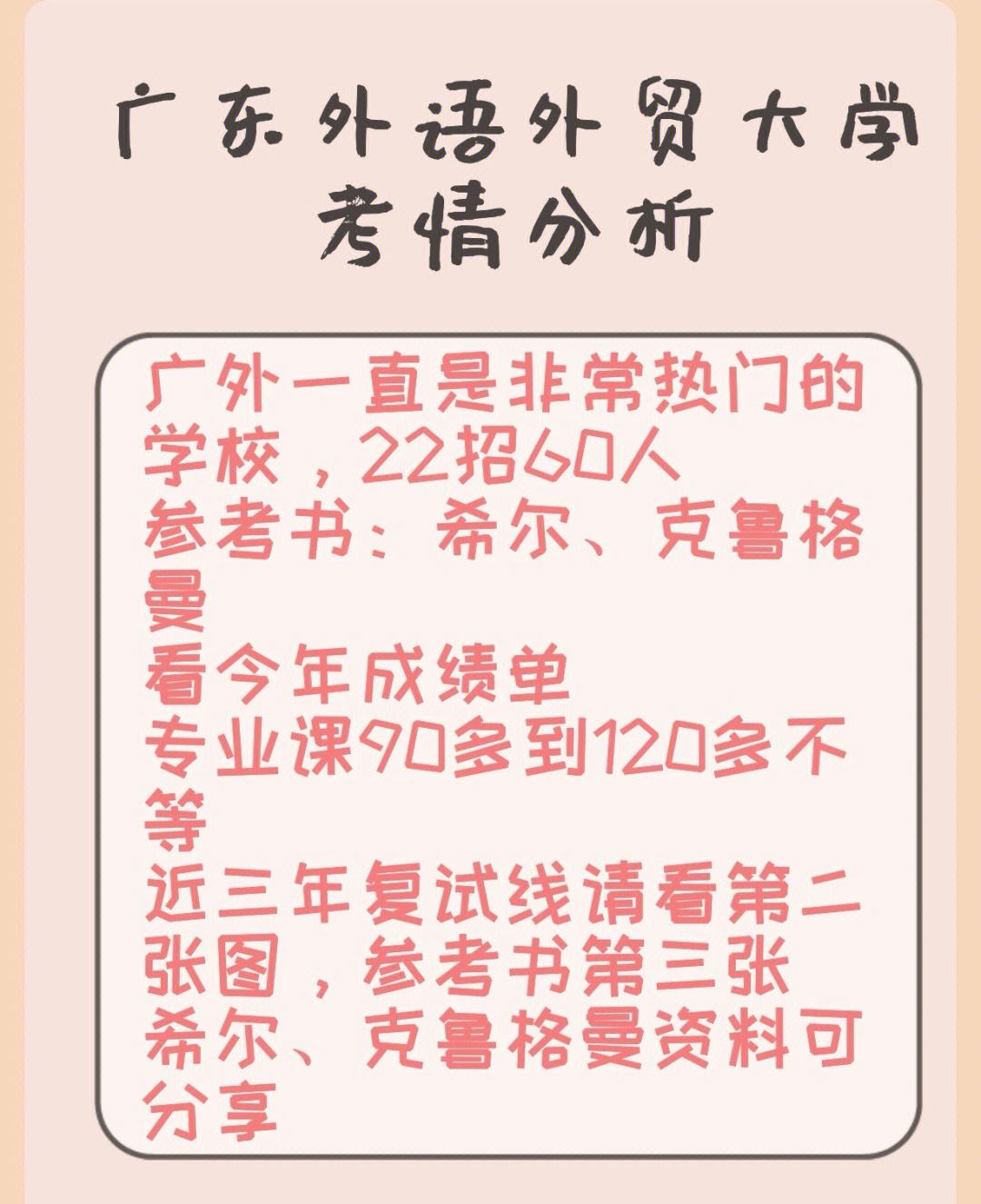 广东外语外贸大学
考情分析

广外一直是非常热门的学校，22招60人
参考书：希尔、克鲁格曼
看今年成绩单
专业课90多到120多不等
近三年复试线请看第二张图，参考书第三张
希尔、克鲁格曼资料可分享